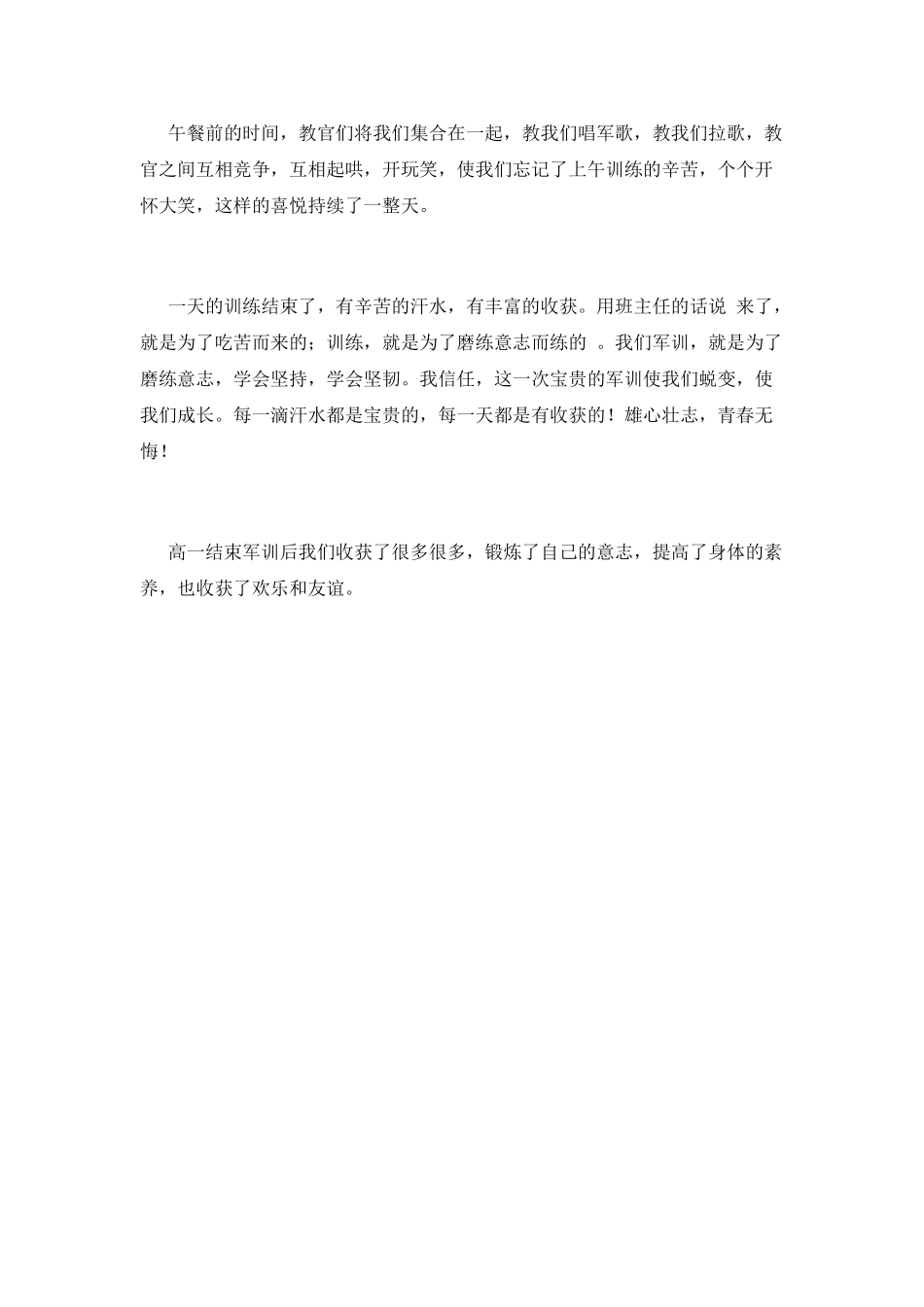 午餐前的时间，教官们将我们集合在一起，教我们唱军歌，教我们拉歌，教官之间互相竞争，互相起哄，开玩笑，使我们忘记了上午训练的辛苦，个个开怀大笑，这样的喜悦持续了一整天。

一天的训练结束了，有辛苦的汗水，有丰富的收获。用班主任的话说 来了，就是为了吃苦而来的；训练，就是为了磨练意志而练的 。我们军训，就是为了磨练意志，学会坚持，学会坚韧。我信任，这一次宝贵的军训使我们蜕变，使我们成长。每一滴汗水都是宝贵的，每一天都是有收获的！雄心壮志，青春无悔！

高一结束军训后我们收获了很多很多，锻炼了自己的意志，提高了身体的素养，也收获了欢乐和友谊。